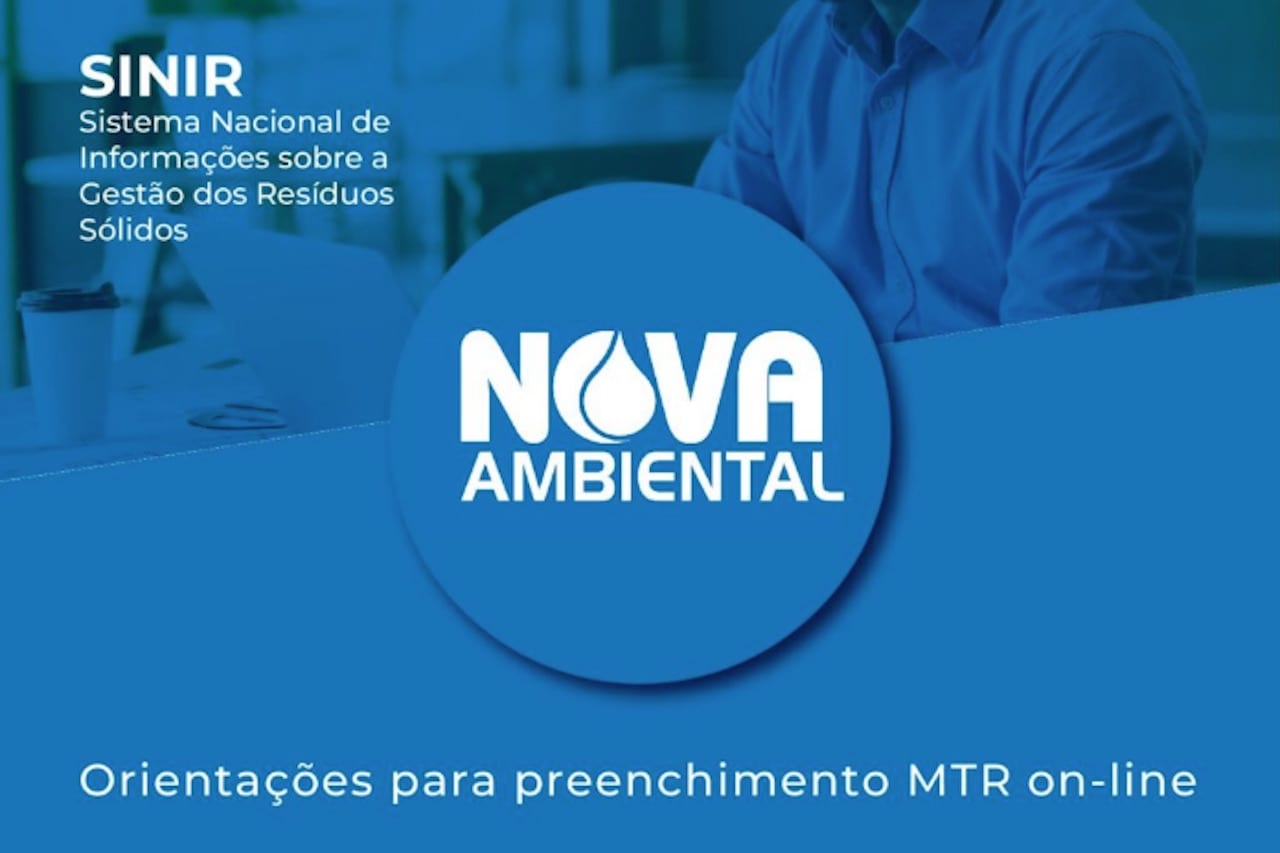 SINIR
Sistema Nacional de Informações sobre a Gestão dos Resíduos Sólidos

NOVA
AMBIENTAL

Orientações para preenchimento MTR on-line